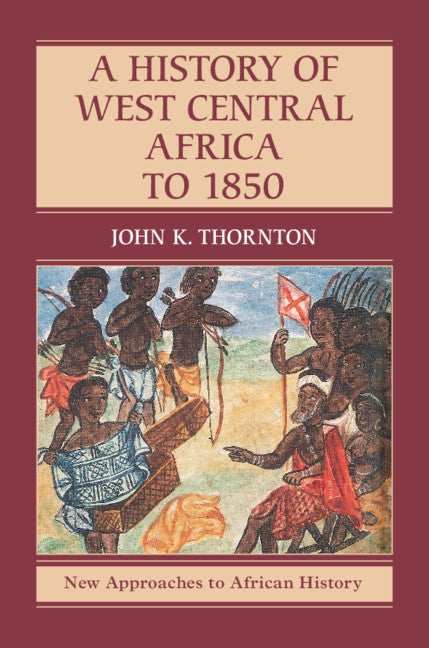 A HISTORY OF WEST CENTRAL AFRICA TO 1850

JOHN K. THORNTON

New Approaches to African History